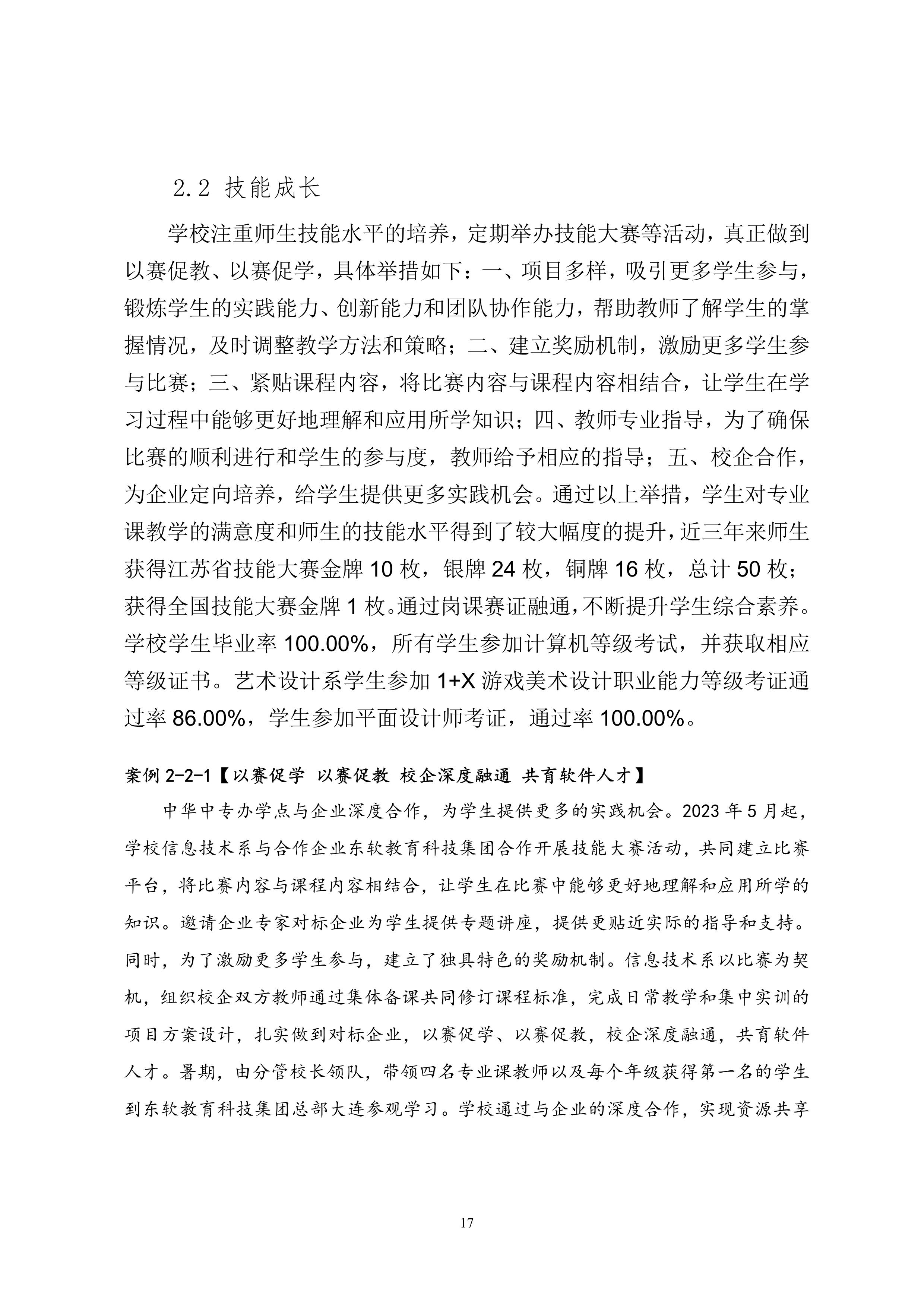 2.2 技能成长

学校注重师生技能水平的培养，定期举办技能大赛等活动，真正做到以赛促教、以赛促学，具体举措如下：一、项目多样，吸引更多学生参与，锻炼学生的实践能力、创新能力和团队协作能力，帮助教师了解学生的掌握情况，及时调整教学方法和策略；二、建立奖励机制，激励更多学生参与比赛；三、紧贴课程内容，将比赛内容与课程内容相结合，让学生在学习过程中能够更好地理解和应用所学知识；四、教师专业指导，为了确保比赛的顺利进行和学生的参与度，教师给予相应的指导；五、校企合作，为企业定向培养，给学生提供更多实践机会。通过以上举措，学生对专业课教学的满意度和师生的技能水平得到了较大幅度的提升，近三年来师生获得江苏省技能大赛金牌 10 枚，银牌 24 枚，铜牌 16 枚，总计 50 枚；获得全国技能大赛金牌 1 枚。通过岗课赛证融通，不断提升学生综合素养。学校学生毕业率 100.00%，所有学生参加计算机等级考试，并获取相应等级证书。艺术设计系学生参加 1+X 游戏美术设计职业能力等级考证通过率 86.00%，学生参加平面设计师考证，通过率 100.00%。

案例 2-2-1【以赛促学 以赛促教 校企深度融通 共育软件人才】

中华中专办学点与企业深度合作，为学生提供更多的实践机会。2023 年 5 月起，学校信息技术系与合作企业东软教育科技集团合作开展技能大赛活动，共同建立比赛平台，将比赛内容与课程内容相结合，让学生在比赛中能够更好地理解和应用所学的知识。邀请企业专家对标企业为学生提供专题讲座，提供更贴近实际的指导和支持。同时，为了激励更多学生参与，建立了独具特色的奖励机制。信息技术系以比赛为契机，组织校企双方教师通过集体备课共同修订课程标准，完成日常教学和集中实训的项目方案设计，扎实做到对标企业，以赛促学、以赛促教，校企深度融通，共育软件人才。暑期，由分管校长领队，带领四名专业课教师以及每个年级获得第一名的学生到东软教育科技集团总部大连参观学习。学校通过与企业的深度合作，实现资源共享

17